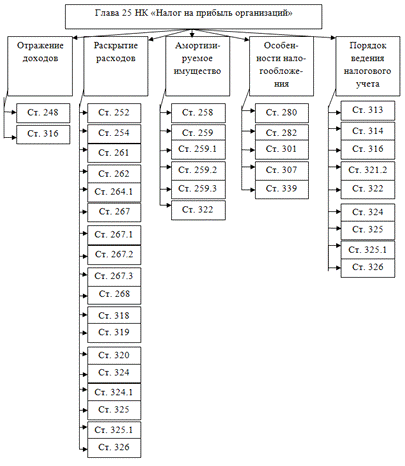 Глава 25 НК «Налог на прибыль организаций»

Отражение доходов

Ст. 248
Ст. 316

Раскрытие расходов

Ст. 252
Ст. 254
Ст. 261
Ст. 262
Ст. 264.1
Ст. 267
Ст. 267.1
Ст. 267.2
Ст. 267.3
Ст. 268
Ст. 318
Ст. 319
Ст. 320
Ст. 324
Ст. 324.1
Ст. 325
Ст. 325.1
Ст. 326

Амортизируемое имущество

Ст. 258
Ст. 259
Ст. 259.1
Ст. 259.2
Ст. 259.3
Ст. 322

Особенности налогообложения

Ст. 280
Ст. 282
Ст. 301
Ст. 307
Ст. 339

Порядок ведения налогового учета

Ст. 313
Ст. 314
Ст. 316
Ст. 321.2
Ст. 322
Ст. 324
Ст. 325
Ст. 325.1
Ст. 326